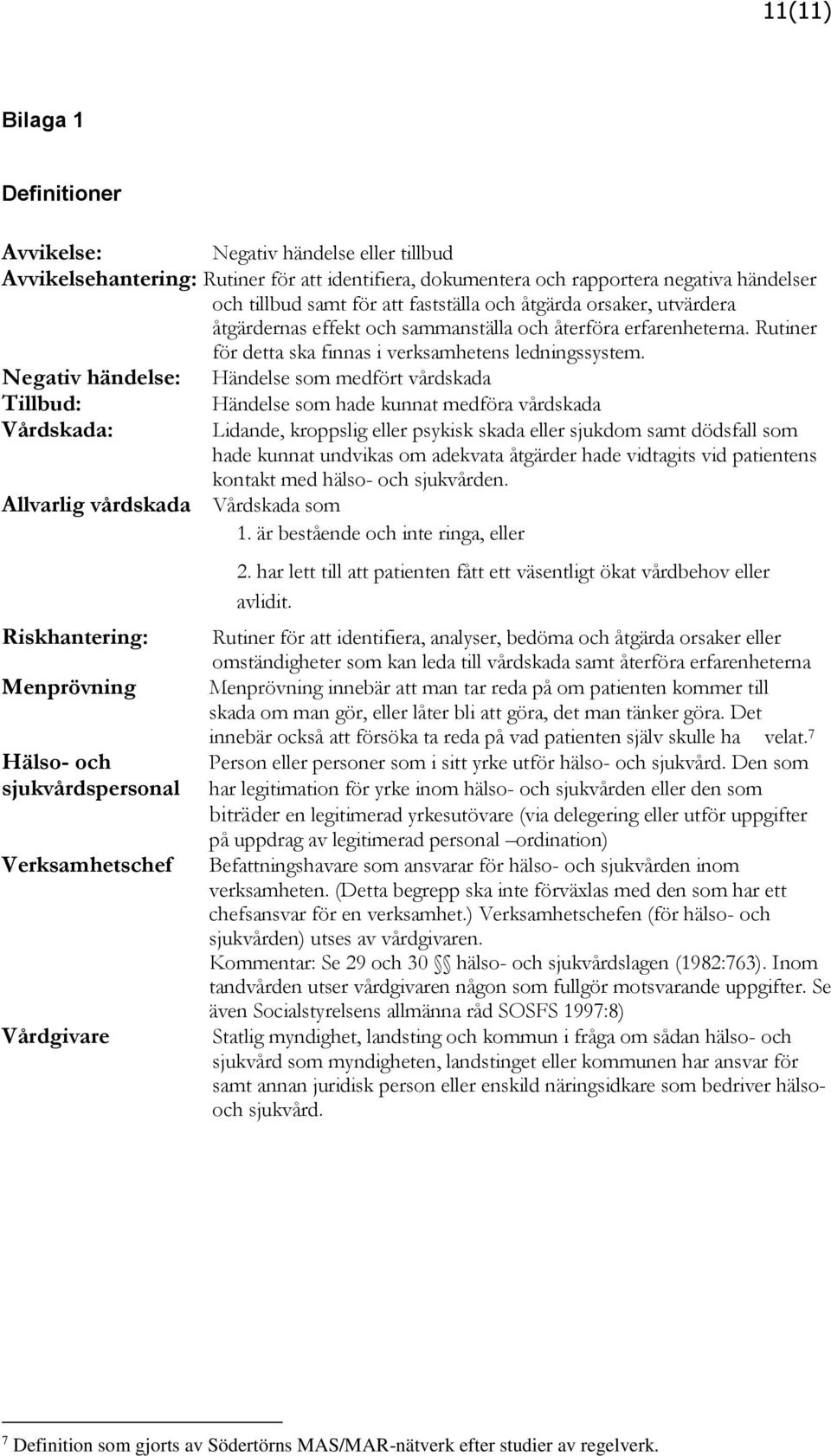 11(11)

Bilaga 1

Definitioner

Avvikelse: Negativ händelse eller tillbud

Avvikelsehantering: Rutiner för att identifiera, dokumentera och rapportera negativa händelser och tillbud samt för att fastställa och åtgärda orsaker, utvärdera åtgärdernas effekt och sammanställa och återföra erfarenheterna. Rutiner för detta ska finnas i verksamhetens ledningssystem.

Negativ händelse: Händelse som medfört vårdskada

Tillbud: Händelse som hade kunnat medföra vårdskada

Vårdskada: Lidande, kroppslig eller psykisk skada eller sjukdom samt dödsfall som hade kunnat undvikas om adekvata åtgärder hade vidtagits vid patientens kontakt med hälso- och sjukvården.

Allvarlig vårdskada Vårdskada som
1. är bestående och inte ringa, eller
2. har lett till att patienten fått ett väsentligt ökat vårdbehov eller avlidit.

Riskhantering: Rutiner för att identifiera, analyser, bedöma och åtgärda orsaker eller omständigheter som kan leda till vårdskada samt återföra erfarenheterna

Menprövning Menprövning innebär att man tar reda på om patienten kommer till skada om man gör, eller låter bli att göra, det man tänker göra. Det innebär också att försöka ta reda på vad patienten själv skulle ha velat.$^7$

Hälso- och sjukvårdspersonal Person eller personer som i sitt yrke utför hälso- och sjukvård. Den som har legitimation för yrke inom hälso- och sjukvården eller den som biträder en legitimerad yrkesutövare (via delegering eller utför uppgifter på uppdrag av legitimerad personal –ordination)

Verksamhetschef Befattningshavare som ansvarar för hälso- och sjukvården inom verksamheten. (Detta begrepp ska inte förväxlas med den som har ett chefsansvar för en verksamhet.) Verksamhetschefen (för hälso- och sjukvården) utses av vårdgivaren.
Kommentar: Se 29 och 30 §§ hälso- och sjukvårdslagen (1982:763). Inom tandvården utser vårdgivaren någon som fullgör motsvarande uppgifter. Se även Socialstyrelsens allmänna råd SOSFS 1997:8)

Vårdgivare Statlig myndighet, landsting och kommun i fråga om sådan hälso- och sjukvård som myndigheten, landstinget eller kommunen har ansvar för samt annan juridisk person eller enskild näringsidkare som bedriver hälso- och sjukvård.

$^7$ Definition som gjorts av Södertörns MAS/MAR-nätverk efter studier av regelverk.